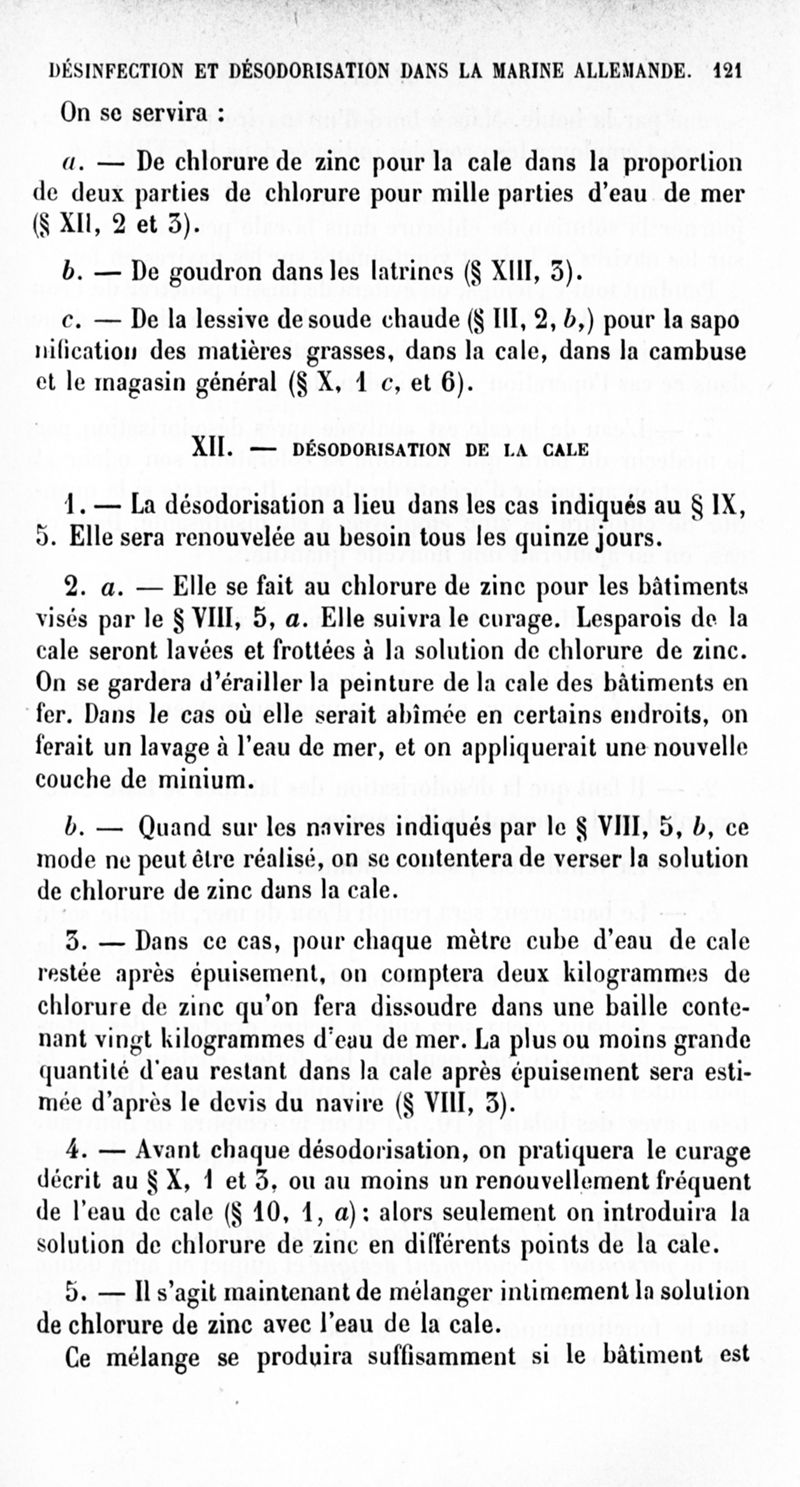 DÉSINFECTION ET DÉSODORISATION DANS LA MARINE ALLEMANDE. 121

On se servira :

a. — De chlorure de zinc pour la cale dans la proportion de deux parties de chlorure pour mille parties d'eau de mer (§ XII, 2 et 3).

b. — De goudron dans les latrines (§ XIII, 3).

c. — De la lessive de soude chaude (§ III, 2, b,) pour la saponification des matières grasses, dans la cale, dans la cambuse et le magasin général (§ X, 1 c, et 6).

XII. — DÉSODORISATION DE LA CALE

1. — La désodorisation a lieu dans les cas indiqués au § IX, 5. Elle sera renouvelée au besoin tous les quinze jours.

2. a. — Elle se fait au chlorure de zinc pour les bâtiments visés par le § VIII, 5, a. Elle suivra le curage. Lesparois de la cale seront lavées et frottées à la solution de chlorure de zinc. On se gardera d'érailler la peinture de la cale des bâtiments en fer. Dans le cas où elle serait abîmée en certains endroits, on ferait un lavage à l'eau de mer, et on appliquerait une nouvelle couche de minium.

b. — Quand sur les navires indiqués par le § VIII, 5, b, ce mode ne peut être réalisé, on se contentera de verser la solution de chlorure de zinc dans la cale.

3. — Dans ce cas, pour chaque mètre cube d'eau de cale restée après épuisement, on comptera deux kilogrammes de chlorure de zinc qu'on fera dissoudre dans une baille contenant vingt kilogrammes d'eau de mer. La plus ou moins grande quantité d'eau restant dans la cale après épuisement sera estimée d'après le devis du navire (§ VIII, 3).

4. — Avant chaque désodorisation, on pratiquera le curage décrit au § X, 1 et 3, ou au moins un renouvellement fréquent de l'eau de cale (§ 10, 1, a) : alors seulement on introduira la solution de chlorure de zinc en différents points de la cale.

5. — Il s'agit maintenant de mélanger intimement la solution de chlorure de zinc avec l'eau de la cale.

Ce mélange se produira suffisamment si le bâtiment est